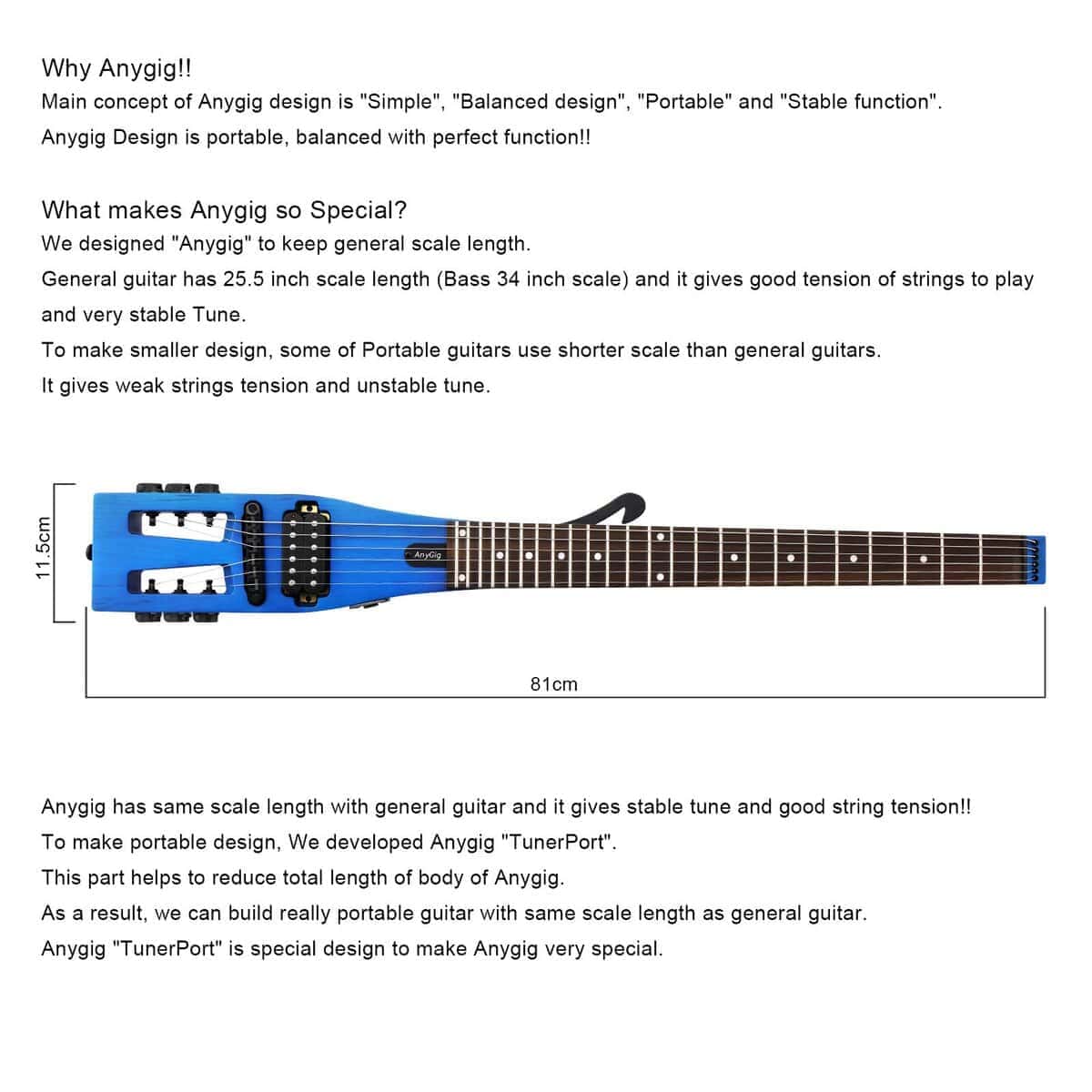 Why Anygig!!

Main concept of Anygig design is "Simple", "Balanced design", "Portable" and "Stable function".

Anygig Design is portable, balanced with perfect function!!

What makes Anygig so Special?

We designed "Anygig" to keep general scale length.

General guitar has 25.5 inch scale length (Bass 34 inch scale) and it gives good tension of strings to play and very stable Tune.

To make smaller design, some of Portable guitars use shorter scale than general guitars.

It gives weak strings tension and unstable tune.

11.5cm

AnyGig

81cm

Anygig has same scale length with general guitar and it gives stable tune and good string tension!!

To make portable design, We developed Anygig "TunerPort".

This part helps to reduce total length of body of Anygig.

As a result, we can build really portable guitar with same scale length as general guitar.

Anygig "TunerPort" is special design to make Anygig very special.